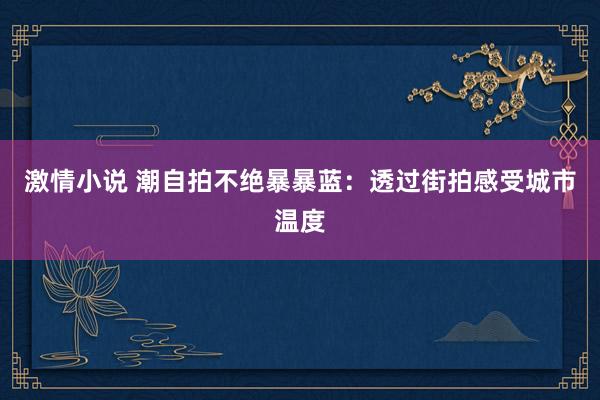 激情小说 潮自拍不绝暴暴蓝：透过街拍感受城市温度